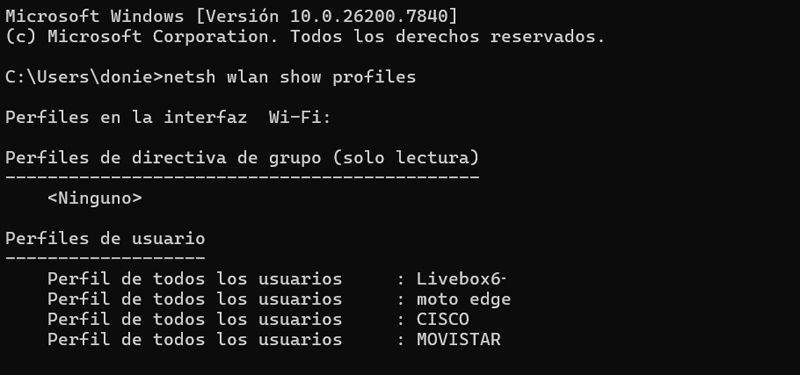 Microsoft Windows [Versión 10.0.26200.7840]
(c) Microsoft Corporation. Todos los derechos reservados.

C:\Users\donie>netsh wlan show profiles

Perfiles en la interfaz  Wi-Fi:

Perfiles de directiva de grupo (solo lectura)
---------------------------------------------
    <Ninguno>

Perfiles de usuario
-------------------
    Perfil de todos los usuarios     : Livebox6-
    Perfil de todos los usuarios     : moto edge
    Perfil de todos los usuarios     : CISCO
    Perfil de todos los usuarios     : MOVISTAR